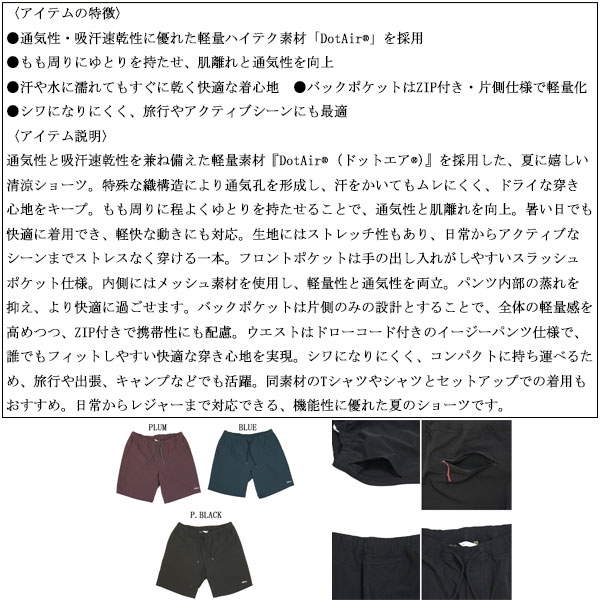 〈アイテムの特徴〉
●通気性・吸汗速乾性に優れた軽量ハイテク素材「DotAir®」を採用
●もも周りにゆとりを持たせ、肌離れと通気性を向上
●汗や水に濡れてもすぐに乾く快適な着心地　●バックポケットはZIP付き・片側仕様で軽量化
●シワになりにくく、旅行やアクティブシーンにも最適
〈アイテム説明〉
通気性と吸汗速乾性を兼ね備えた軽量素材『DotAir®（ドットエア®）』を採用した、夏に嬉しい清涼ショーツ。特殊な織構造により通気孔を形成し、汗をかいてもムレにくく、ドライな穿き心地をキープ。もも周りに程よくゆとりを持たせることで、通気性と肌離れを向上。暑い日でも快適に着用でき、軽快な動きにも対応。生地にはストレッチ性もあり、日常からアクティブなシーンまでストレスなく穿ける一本。フロントポケットは手の出し入れがしやすいスラッシュポケット仕様。内側にはメッシュ素材を使用し、軽量性と通気性を両立。パンツ内部の蒸れを抑え、より快適に過ごせます。バックポケットは片側のみの設計とすることで、全体の軽量感を高めつつ、ZIP付きで携帯性にも配慮。ウエストはドローコード付きのイージーパンツ仕様で、誰でもフィットしやすい快適な穿き心地を実現。シワになりにくく、コンパクトに持ち運べるため、旅行や出張、キャンプなどでも活躍。同素材のTシャツやシャツとセットアップでの着用もおすすめ。日常からレジャーまで対応できる、機能性に優れた夏のショーツです。

PLUM
BLUE
P. BLACK